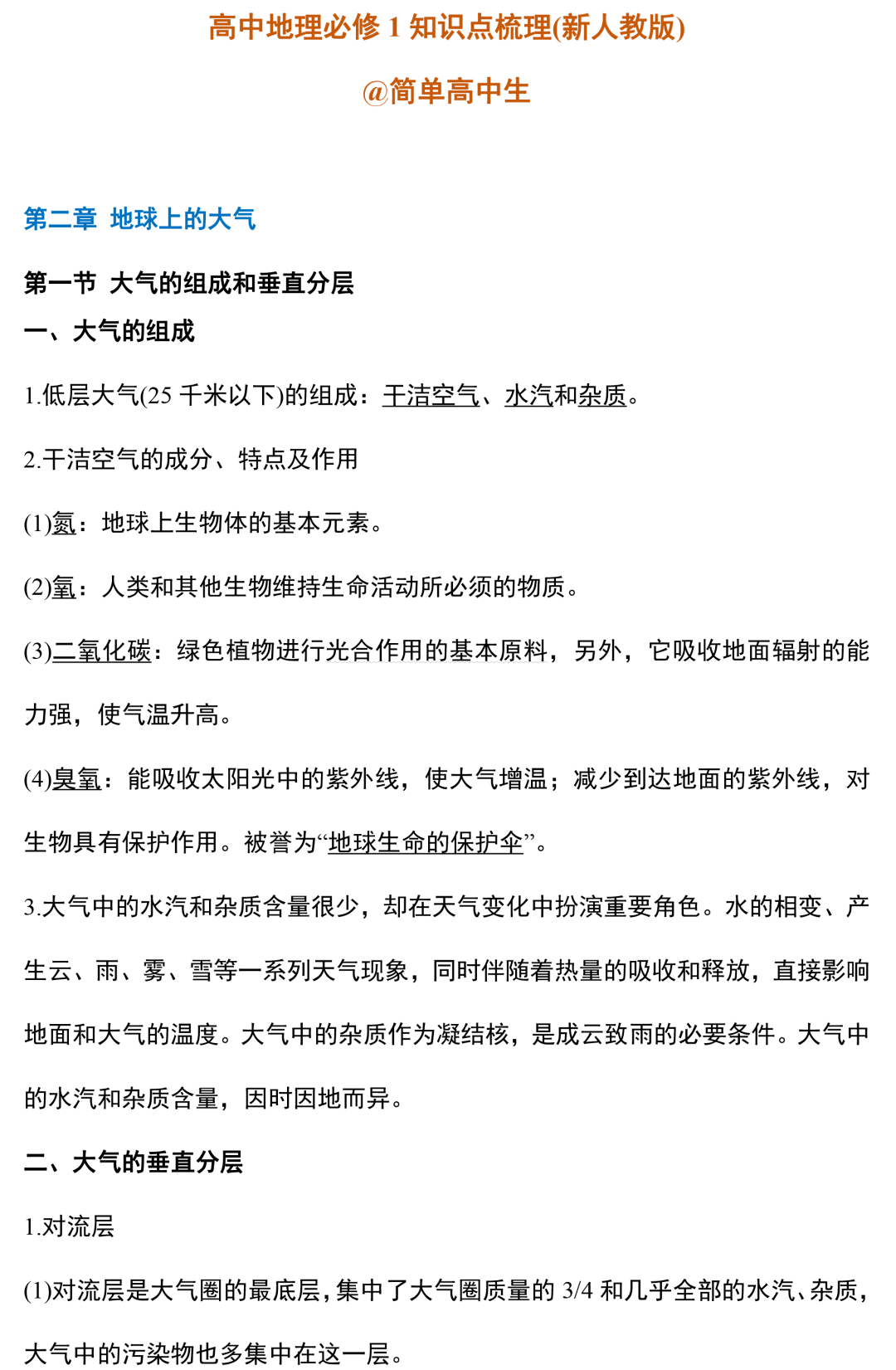 高中地理必修 1 知识点梳理(新人教版)

@简单高中生

第二章 地球上的大气

第一节 大气的组成和垂直分层

一、大气的组成

1.低层大气(25 千米以下)的组成：干洁空气、水汽和杂质。

2.干洁空气的成分、特点及作用

(1)氮：地球上生物体的基本元素。

(2)氧：人类和其他生物维持生命活动所必须的物质。

(3)二氧化碳：绿色植物进行光合作用的基本原料，另外，它吸收地面辐射的能力强，使气温升高。

(4)臭氧：能吸收太阳光中的紫外线，使大气增温；减少到达地面的紫外线，对生物具有保护作用。被誉为“地球生命的保护伞”。

3.大气中的水汽和杂质含量很少，却在天气变化中扮演重要角色。水的相变、产生云、雨、雾、雪等一系列天气现象，同时伴随着热量的吸收和释放，直接影响地面和大气的温度。大气中的杂质作为凝结核，是成云致雨的必要条件。大气中的水汽和杂质含量，因时因地而异。

二、大气的垂直分层

1.对流层

(1)对流层是大气圈的最底层，集中了大气圈质量的 3/4 和几乎全部的水汽、杂质，大气中的污染物也多集中在这一层。